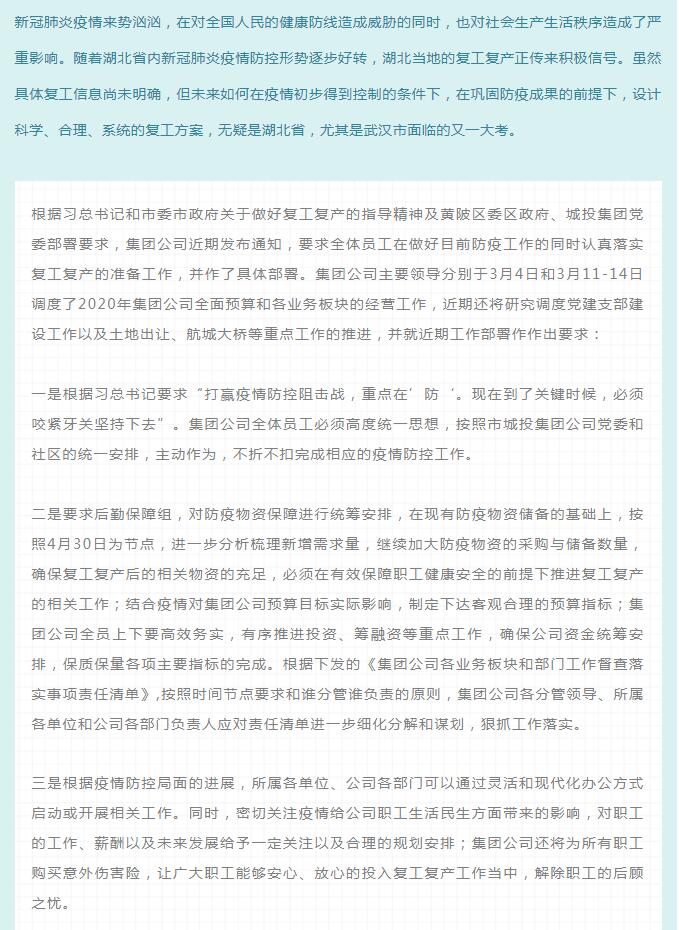 新冠肺炎疫情来势汹汹，在对全国人民的健康防线造成威胁的同时，也对社会生产生活秩序造成了严重影响。随着湖北省内新冠肺炎疫情防控形势逐步好转，湖北当地的复工复产正传来积极信号。虽然具体复工信息尚未明确，但未来如何在疫情初步得到控制的条件下，在巩固防疫成果的前提下，设计科学、合理、系统的复工方案，无疑是湖北省，尤其是武汉市面临的又一大考。

根据习总书记和市委市政府关于做好复工复产的指导精神及黄陂区委区政府、城投集团党委部署要求，集团公司近期发布通知，要求全体员工在做好目前防疫工作的同时认真落实复工复产的准备工作，并作了具体部署。集团公司主要领导分别于3月4日和3月11-14日调度了2020年集团公司全面预算和各业务板块的经营工作，近期还将研究调度党建支部建设工作以及土地出让、航城大桥等重点工作的推进，并就近期工作部署作作出要求：

一是根据习总书记要求“打赢疫情防控阻击战，重点在’防‘。现在到了关键时候，必须咬紧牙关坚持下去”。集团公司全体员工必须高度统一思想，按照市城投集团公司党委和社区的统一安排，主动作为，不折不扣完成相应的疫情防控工作。

二是要求后勤保障组，对防疫物资保障进行统筹安排，在现有防疫物资储备的基础上，按照4月30日为节点，进一步分析梳理新增需求量，继续加大防疫物资的采购与储备数量，确保复工复产后的相关物资的充足，必须在有效保障职工健康安全的前提下推进复工复产的相关工作；结合疫情对集团公司预算目标实际影响，制定下达客观合理的预算指标；集团公司全员上下要高效务实，有序推进投资、筹融资等重点工作，确保公司资金统筹安排，保质保量各项主要指标的完成。根据下发的《集团公司各业务板块和部门工作督查落实事项责任清单》,按照时间节点要求和谁分管谁负责的原则，集团公司各分管领导、所属各单位和公司各部门负责人应对责任清单进一步细化分解和谋划，狠抓工作落实。

三是根据疫情防控局面的进展，所属各单位、公司各部门可以通过灵活和现代化办公方式启动或开展相关工作。同时，密切关注疫情给公司职工生活民生方面带来的影响，对职工的工作、薪酬以及未来发展给予一定关注以及合理的规划安排；集团公司还将为所有职工购买意外伤害险，让广大职工能够安心、放心的投入复工复产工作当中，解除职工的后顾之忧。